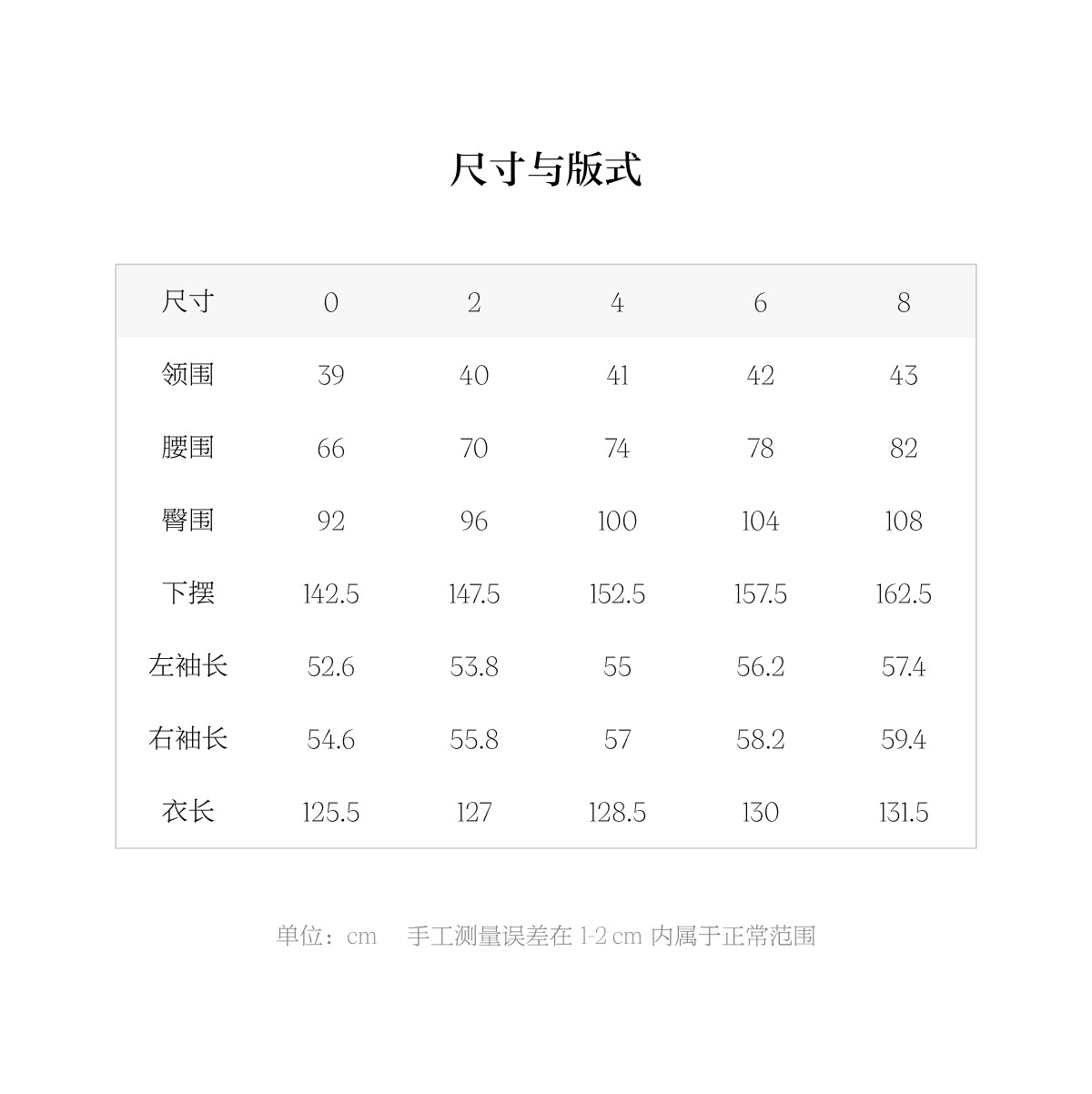 尺寸与版式

| 尺寸 | 0 | 2 | 4 | 6 | 8 |
|---|---|---|---|---|---|
| 领围 | 39 | 40 | 41 | 42 | 43 |
| 腰围 | 66 | 70 | 74 | 78 | 82 |
| 臀围 | 92 | 96 | 100 | 104 | 108 |
| 下摆 | 142.5 | 147.5 | 152.5 | 157.5 | 162.5 |
| 左袖长 | 52.6 | 53.8 | 55 | 56.2 | 57.4 |
| 右袖长 | 54.6 | 55.8 | 57 | 58.2 | 59.4 |
| 衣长 | 125.5 | 127 | 128.5 | 130 | 131.5 |

单位：cm　手工测量误差在 1-2 cm 内属于正常范围